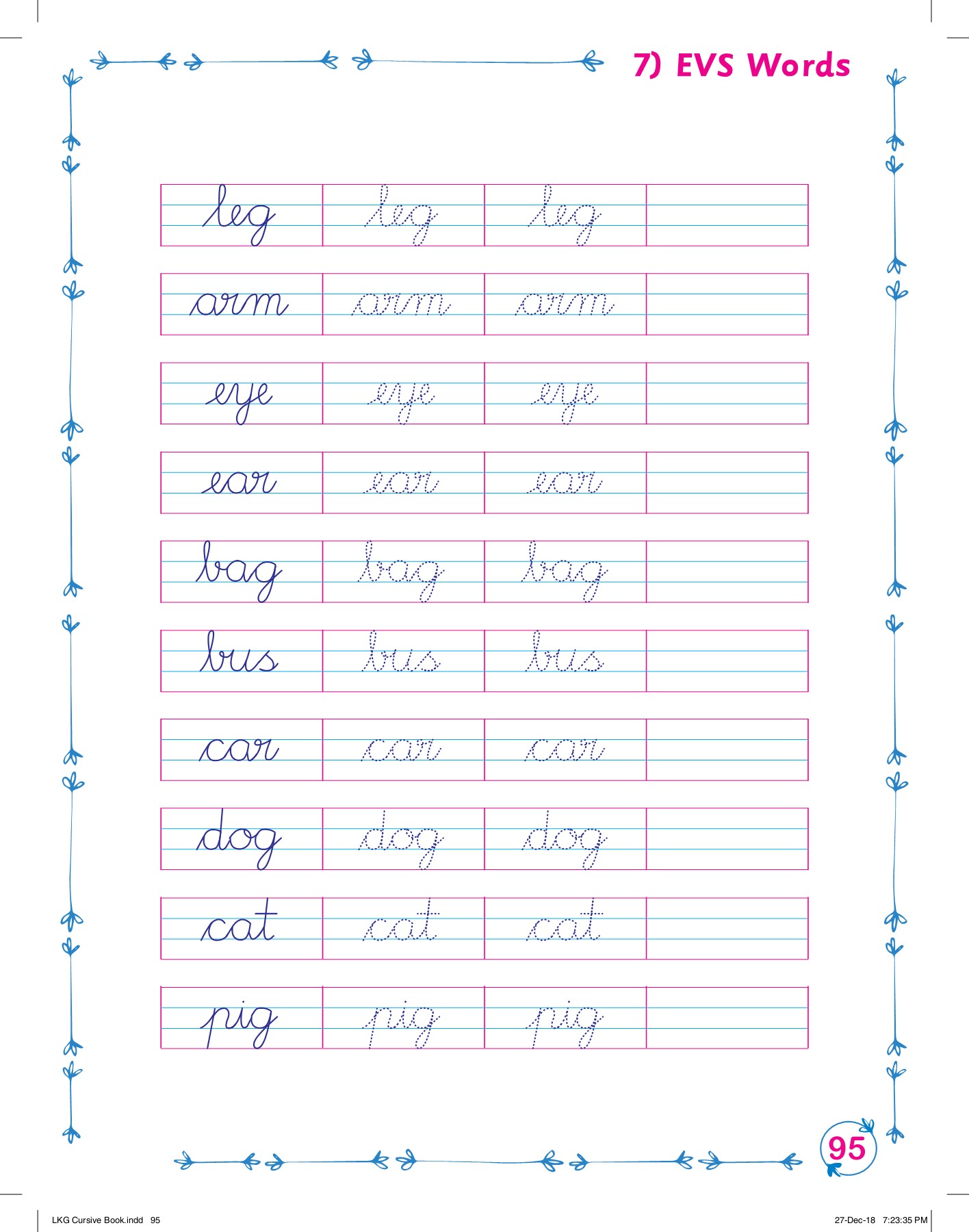 7) EVS Words

| leg | leg | leg | |
|---|---|---|---|
| arm | arm | arm | |
| eye | eye | eye | |
| ear | ear | ear | |
| bag | bag | bag | |
| bus | bus | bus | |
| car | car | car | |
| dog | dog | dog | |
| cat | cat | cat | |
| pig | pig | pig | |

95

LKG Cursive Book.indd 95

27-Dec-18 7:23:35 PM